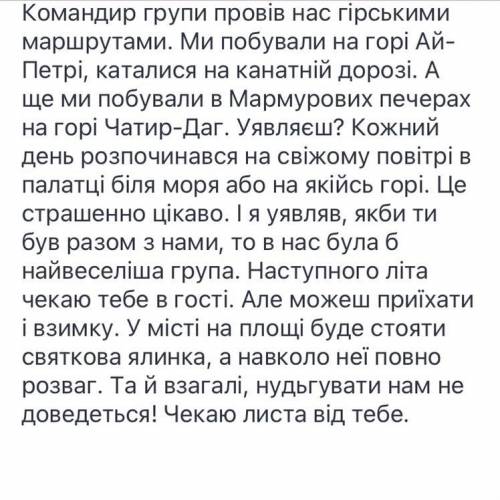 Командир групи провів нас гірськими маршрутами. Ми побували на горі Ай-Петрі, каталися на канатній дорозі. А ще ми побували в Мармурових печерах на горі Чатир-Даг. Уявляєш? Кожний день розпочинався на свіжому повітрі в палатці біля моря або на якійсь горі. Це страшенно цікаво. І я уявляв, якби ти був разом з нами, то в нас була б найвеселіша група. Наступного літа чекаю тебе в гості. Але можеш приїхати і взимку. У місті на площі буде стояти святкова ялинка, а навколо неї повно розваг. Та й взагалі, нудьгувати нам не доведеться! Чекаю листа від тебе.